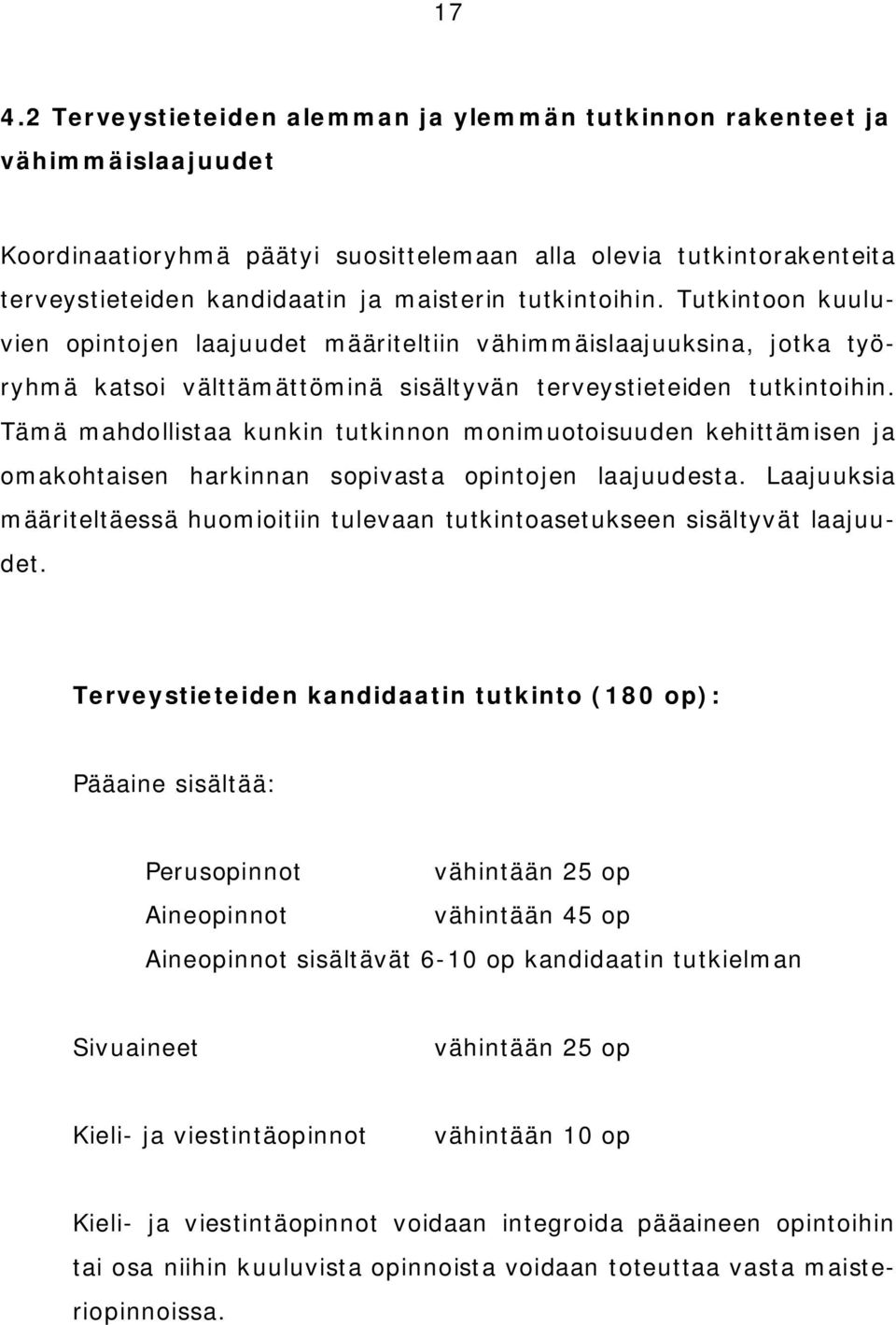 17

4.2 Terveystieteiden alemman ja ylemmän tutkinnon rakenteet ja vähimmäislaajuudet

Koordinaatioryhmä päätyi suosittelemaan alla olevia tutkintorakenteita terveystieteiden kandidaatin ja maisterin tutkintoihin. Tutkintoon kuuluvien opintojen laajuudet määriteltiin vähimmäislaajuuksina, jotka työryhmä katsoi välttämättöminä sisältyvän terveystieteiden tutkintoihin. Tämä mahdollistaa kunkin tutkinnon monimuotoisuuden kehittämisen ja omakohtaisen harkinnan sopivasta opintojen laajuudesta. Laajuuksia määriteltäessä huomioitiin tulevaan tutkintoasetukseen sisältyvät laajuudet.

Terveystieteiden kandidaatin tutkinto (180 op):

Pääaine sisältää:

Perusopinnot vähintään 25 op
Aineopinnot vähintään 45 op
Aineopinnot sisältävät 6-10 op kandidaatin tutkielman

Sivuaineet vähintään 25 op

Kieli- ja viestintäopinnot vähintään 10 op

Kieli- ja viestintäopinnot voidaan integroida pääaineen opintoihin tai osa niihin kuuluvista opinnoista voidaan toteuttaa vasta maisteriopinnoissa.